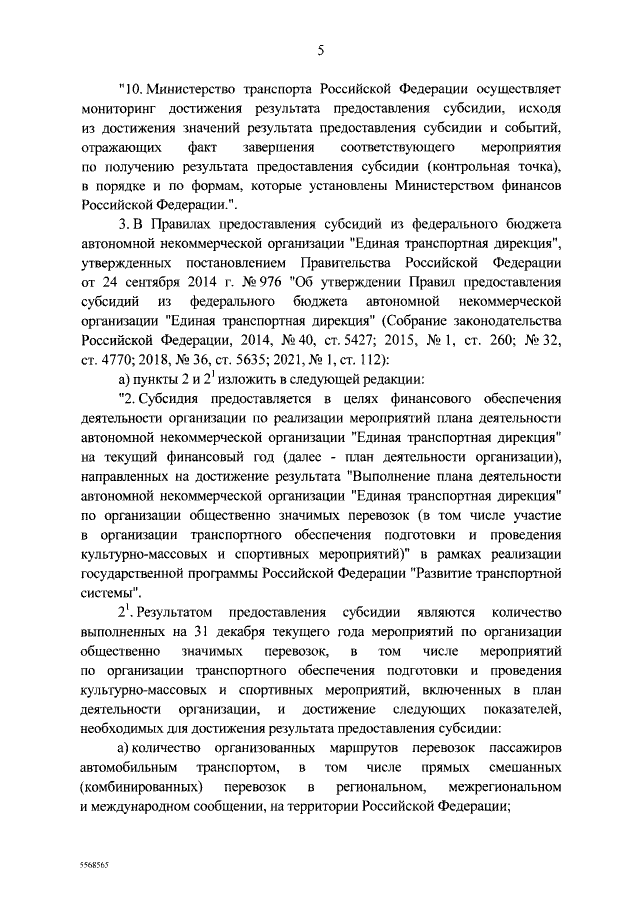 5

"10. Министерство транспорта Российской Федерации осуществляет мониторинг достижения результата предоставления субсидии, исходя из достижения значений результата предоставления субсидии и событий, отражающих факт завершения соответствующего мероприятия по получению результата предоставления субсидии (контрольная точка), в порядке и по формам, которые установлены Министерством финансов Российской Федерации.".

3. В Правилах предоставления субсидий из федерального бюджета автономной некоммерческой организации "Единая транспортная дирекция", утвержденных постановлением Правительства Российской Федерации от 24 сентября 2014 г. № 976 "Об утверждении Правил предоставления субсидий из федерального бюджета автономной некоммерческой организации "Единая транспортная дирекция" (Собрание законодательства Российской Федерации, 2014, № 40, ст. 5427; 2015, № 1, ст. 260; № 32, ст. 4770; 2018, № 36, ст. 5635; 2021, № 1, ст. 112):

а) пункты 2 и $2^1$ изложить в следующей редакции:

"2. Субсидия предоставляется в целях финансового обеспечения деятельности организации по реализации мероприятий плана деятельности автономной некоммерческой организации "Единая транспортная дирекция" на текущий финансовый год (далее - план деятельности организации), направленных на достижение результата "Выполнение плана деятельности автономной некоммерческой организации "Единая транспортная дирекция" по организации общественно значимых перевозок (в том числе участие в организации транспортного обеспечения подготовки и проведения культурно-массовых и спортивных мероприятий)" в рамках реализации государственной программы Российской Федерации "Развитие транспортной системы".

$2^1$. Результатом предоставления субсидии являются количество выполненных на 31 декабря текущего года мероприятий по организации общественно значимых перевозок, в том числе мероприятий по организации транспортного обеспечения подготовки и проведения культурно-массовых и спортивных мероприятий, включенных в план деятельности организации, и достижение следующих показателей, необходимых для достижения результата предоставления субсидии:

а) количество организованных маршрутов перевозок пассажиров автомобильным транспортом, в том числе прямых смешанных (комбинированных) перевозок в региональном, межрегиональном и международном сообщении, на территории Российской Федерации;

5568565